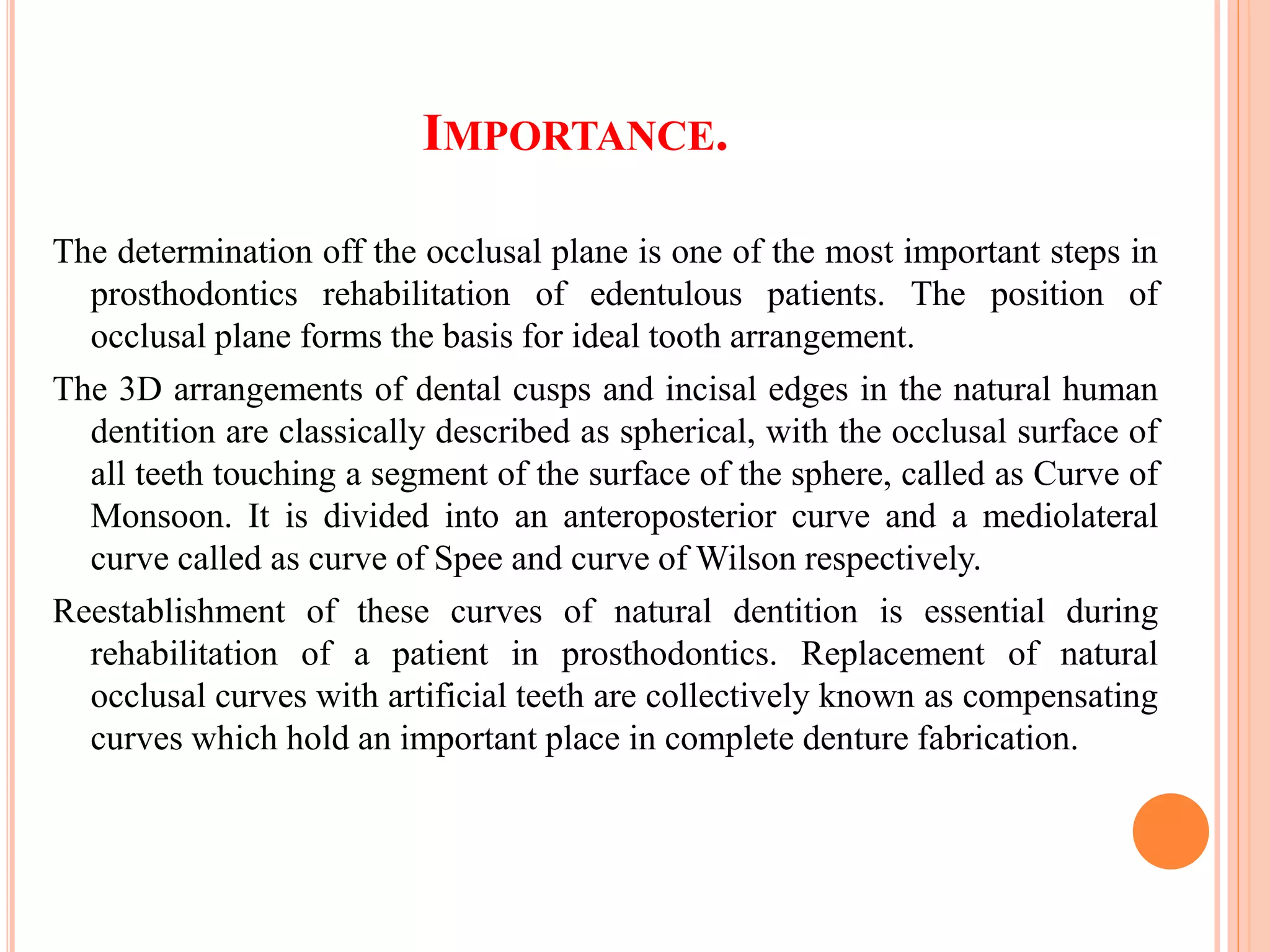 IMPORTANCE.

The determination off the occlusal plane is one of the most important steps in prosthodontics rehabilitation of edentulous patients. The position of occlusal plane forms the basis for ideal tooth arrangement.

The 3D arrangements of dental cusps and incisal edges in the natural human dentition are classically described as spherical, with the occlusal surface of all teeth touching a segment of the surface of the sphere, called as Curve of Monsoon. It is divided into an anteroposterior curve and a mediolateral curve called as curve of Spee and curve of Wilson respectively.

Reestablishment of these curves of natural dentition is essential during rehabilitation of a patient in prosthodontics. Replacement of natural occlusal curves with artificial teeth are collectively known as compensating curves which hold an important place in complete denture fabrication.